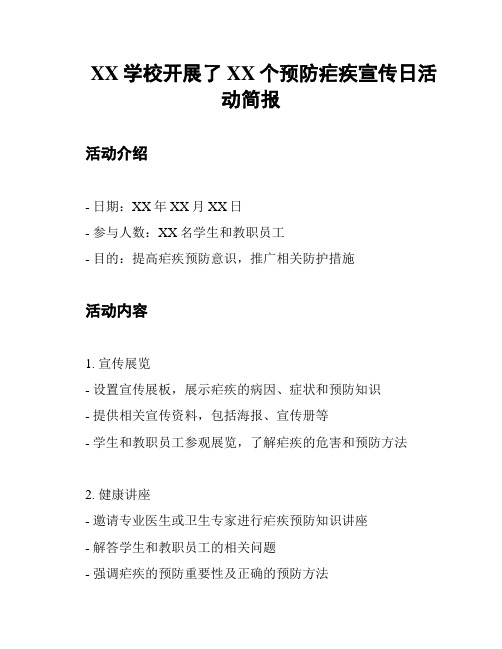 XX 学校开展了 XX 个预防疟疾宣传日活动简报

活动介绍

- 日期：XX 年 XX 月 XX 日
- 参与人数：XX 名学生和教职员工
- 目的：提高疟疾预防意识，推广相关防护措施

活动内容

1. 宣传展览
- 设置宣传展板，展示疟疾的病因、症状和预防知识
- 提供相关宣传资料，包括海报、宣传册等
- 学生和教职员工参观展览，了解疟疾的危害和预防方法

2. 健康讲座
- 邀请专业医生或卫生专家进行疟疾预防知识讲座
- 解答学生和教职员工的相关问题
- 强调疟疾的预防重要性及正确的预防方法